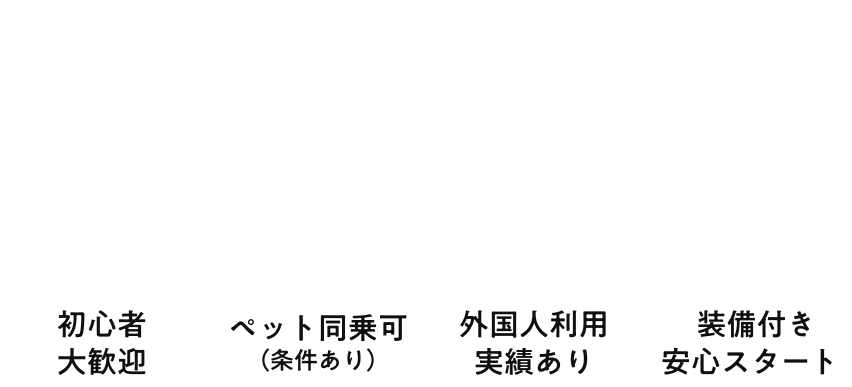 初心者
大歓迎

ペット同乗可
(条件あり)

外国人利用
実績あり

装備付き
安心スタート